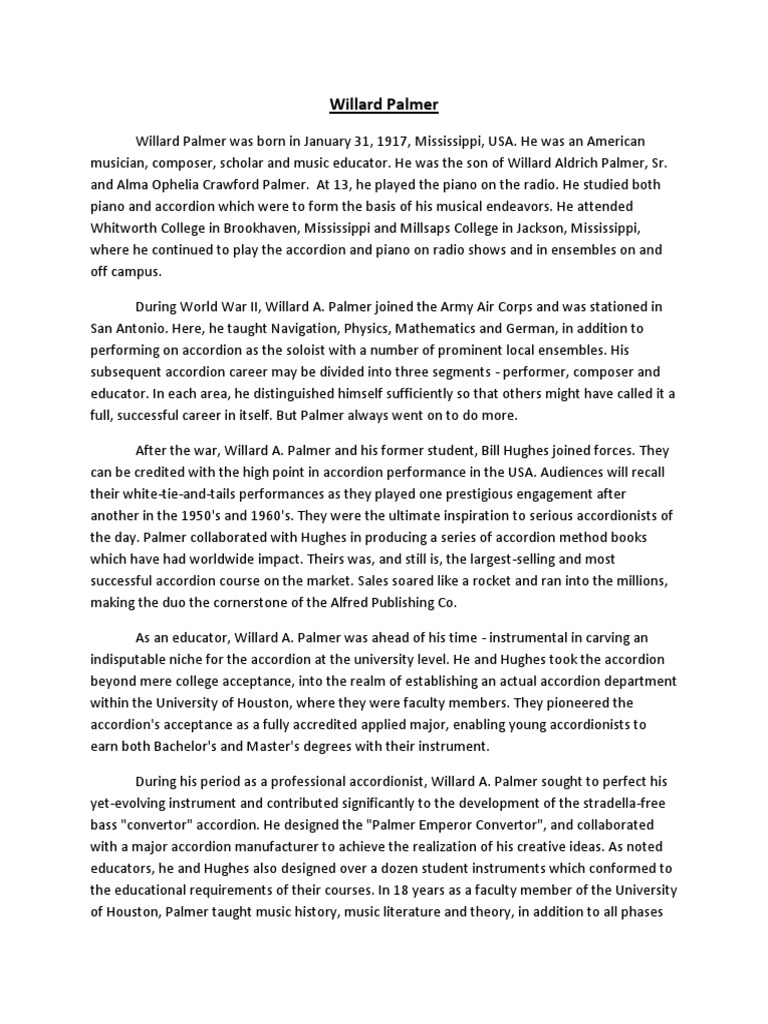 Willard Palmer

Willard Palmer was born in January 31, 1917, Mississippi, USA. He was an American musician, composer, scholar and music educator. He was the son of Willard Aldrich Palmer, Sr. and Alma Ophelia Crawford Palmer. At 13, he played the piano on the radio. He studied both piano and accordion which were to form the basis of his musical endeavors. He attended Whitworth College in Brookhaven, Mississippi and Millsaps College in Jackson, Mississippi, where he continued to play the accordion and piano on radio shows and in ensembles on and off campus.

During World War II, Willard A. Palmer joined the Army Air Corps and was stationed in San Antonio. Here, he taught Navigation, Physics, Mathematics and German, in addition to performing on accordion as the soloist with a number of prominent local ensembles. His subsequent accordion career may be divided into three segments - performer, composer and educator. In each area, he distinguished himself sufficiently so that others might have called it a full, successful career in itself. But Palmer always went on to do more.

After the war, Willard A. Palmer and his former student, Bill Hughes joined forces. They can be credited with the high point in accordion performance in the USA. Audiences will recall their white-tie-and-tails performances as they played one prestigious engagement after another in the 1950's and 1960's. They were the ultimate inspiration to serious accordionists of the day. Palmer collaborated with Hughes in producing a series of accordion method books which have had worldwide impact. Theirs was, and still is, the largest-selling and most successful accordion course on the market. Sales soared like a rocket and ran into the millions, making the duo the cornerstone of the Alfred Publishing Co.

As an educator, Willard A. Palmer was ahead of his time - instrumental in carving an indisputable niche for the accordion at the university level. He and Hughes took the accordion beyond mere college acceptance, into the realm of establishing an actual accordion department within the University of Houston, where they were faculty members. They pioneered the accordion's acceptance as a fully accredited applied major, enabling young accordionists to earn both Bachelor's and Master's degrees with their instrument.

During his period as a professional accordionist, Willard A. Palmer sought to perfect his yet-evolving instrument and contributed significantly to the development of the stradella-free bass "convertor" accordion. He designed the "Palmer Emperor Convertor", and collaborated with a major accordion manufacturer to achieve the realization of his creative ideas. As noted educators, he and Hughes also designed over a dozen student instruments which conformed to the educational requirements of their courses. In 18 years as a faculty member of the University of Houston, Palmer taught music history, music literature and theory, in addition to all phases